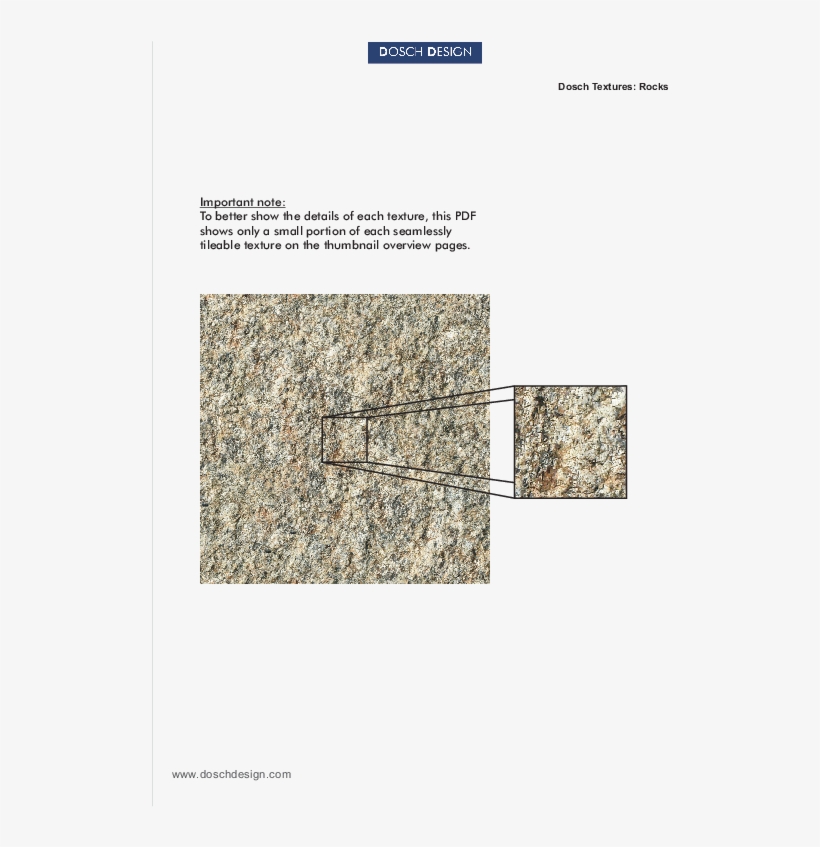 DOSCH DESIGN

Dosch Textures: Rocks

Important note:
To better show the details of each texture, this PDF shows only a small portion of each seamlessly tileable texture on the thumbnail overview pages.

www.doschdesign.com